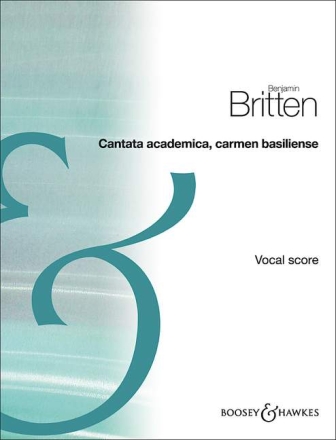 Benjamin
Britten

Cantata academica, carmen basiliense

Vocal score

BOOSEY & HAWKES